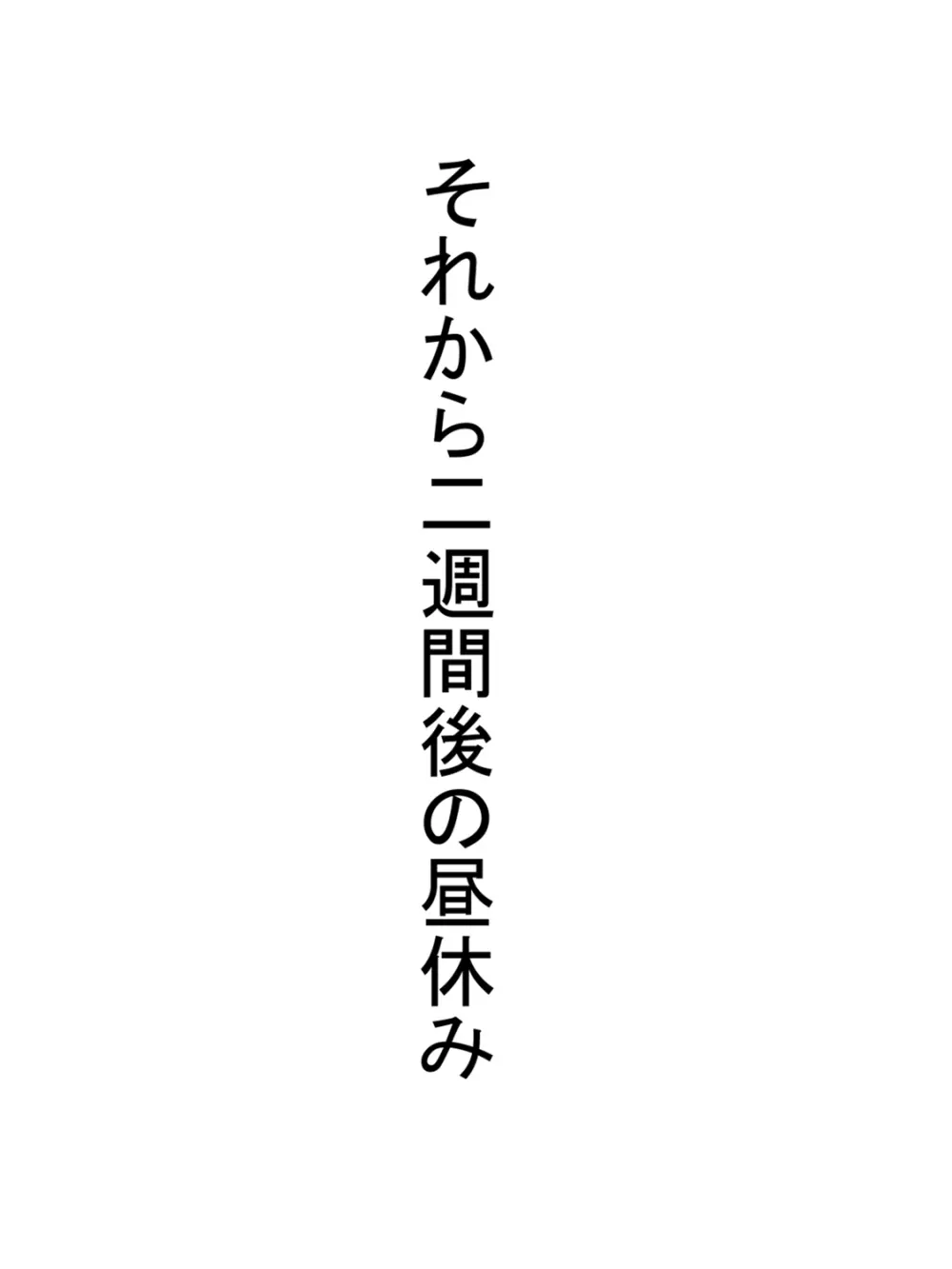 それから二週間後の昼休み